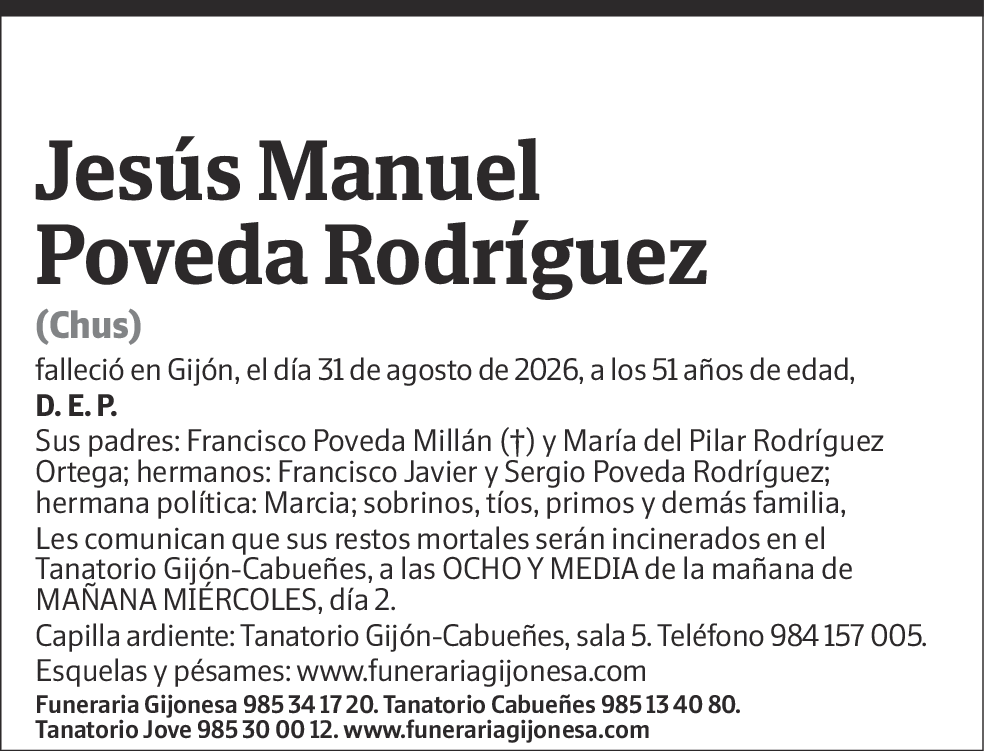 Jesús Manuel
Poveda Rodríguez

(Chus)

falleció en Gijón, el día 31 de agosto de 2026, a los 51 años de edad,

D. E. P.

Sus padres: Francisco Poveda Millán (†) y María del Pilar Rodríguez Ortega; hermanos: Francisco Javier y Sergio Poveda Rodríguez; hermana política: Marcia; sobrinos, tíos, primos y demás familia,

Les comunican que sus restos mortales serán incinerados en el Tanatorio Gijón-Cabueñes, a las OCHO Y MEDIA de la mañana de MAÑANA MIÉRCOLES, día 2.

Capilla ardiente: Tanatorio Gijón-Cabueñes, sala 5. Teléfono 984 157 005.

Esquelas y pésames: www.funerariagijonesa.com

Funeraria Gijonesa 985 34 17 20. Tanatorio Cabueñes 985 13 40 80.
Tanatorio Jove 985 30 00 12. www.funerariagijonesa.com